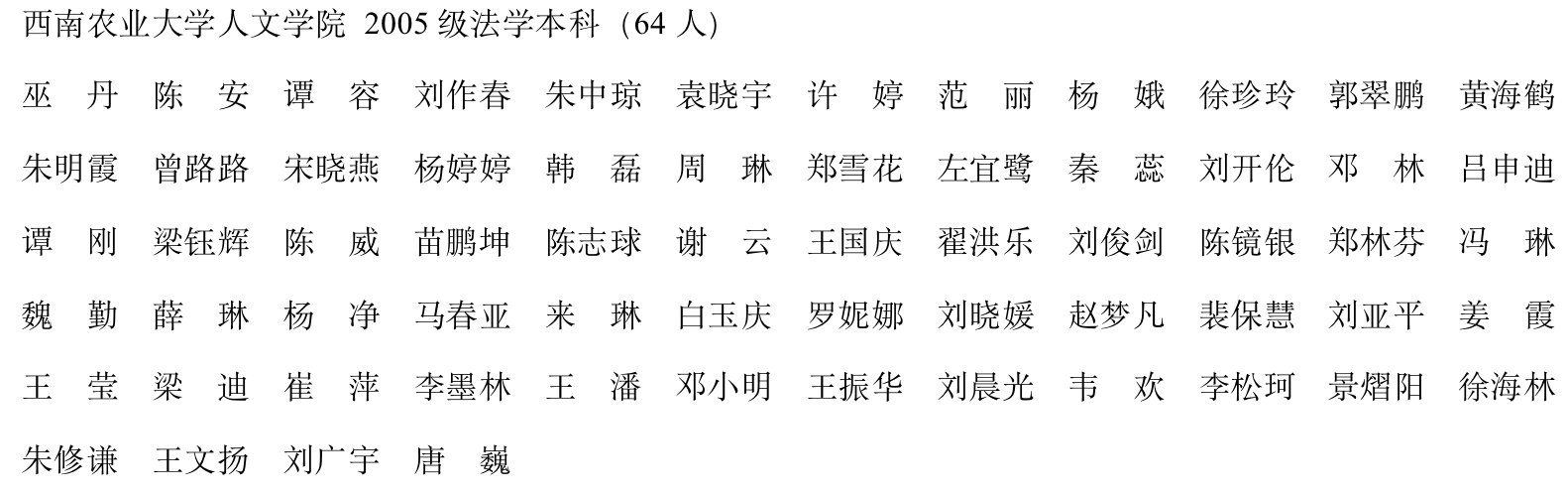 西南农业大学人文学院 2005级法学本科（64人）

巫 丹 陈 安 谭 容 刘作春 朱中琼 袁晓宇 许 婷 范 丽 杨 娥 徐珍玲 郭翠鹏 黄海鹤

朱明霞 曾路路 宋晓燕 杨婷婷 韩 磊 周 琳 郑雪花 左宜鹭 秦 蕊 刘开伦 邓 林 吕申迪

谭 刚 梁钰辉 陈 威 苗鹏坤 陈志球 谢 云 王国庆 翟洪乐 刘俊剑 陈镜银 郑林芬 冯 琳

魏 勤 薛 琳 杨 净 马春亚 来 琳 白玉庆 罗妮娜 刘晓媛 赵梦凡 裴保慧 刘亚平 姜 霞

王 莹 梁 迪 崔 萍 李墨林 王 潘 邓小明 王振华 刘晨光 韦 欢 李松珂 景熠阳 徐海林

朱修谦 王文扬 刘广宇 唐 巍